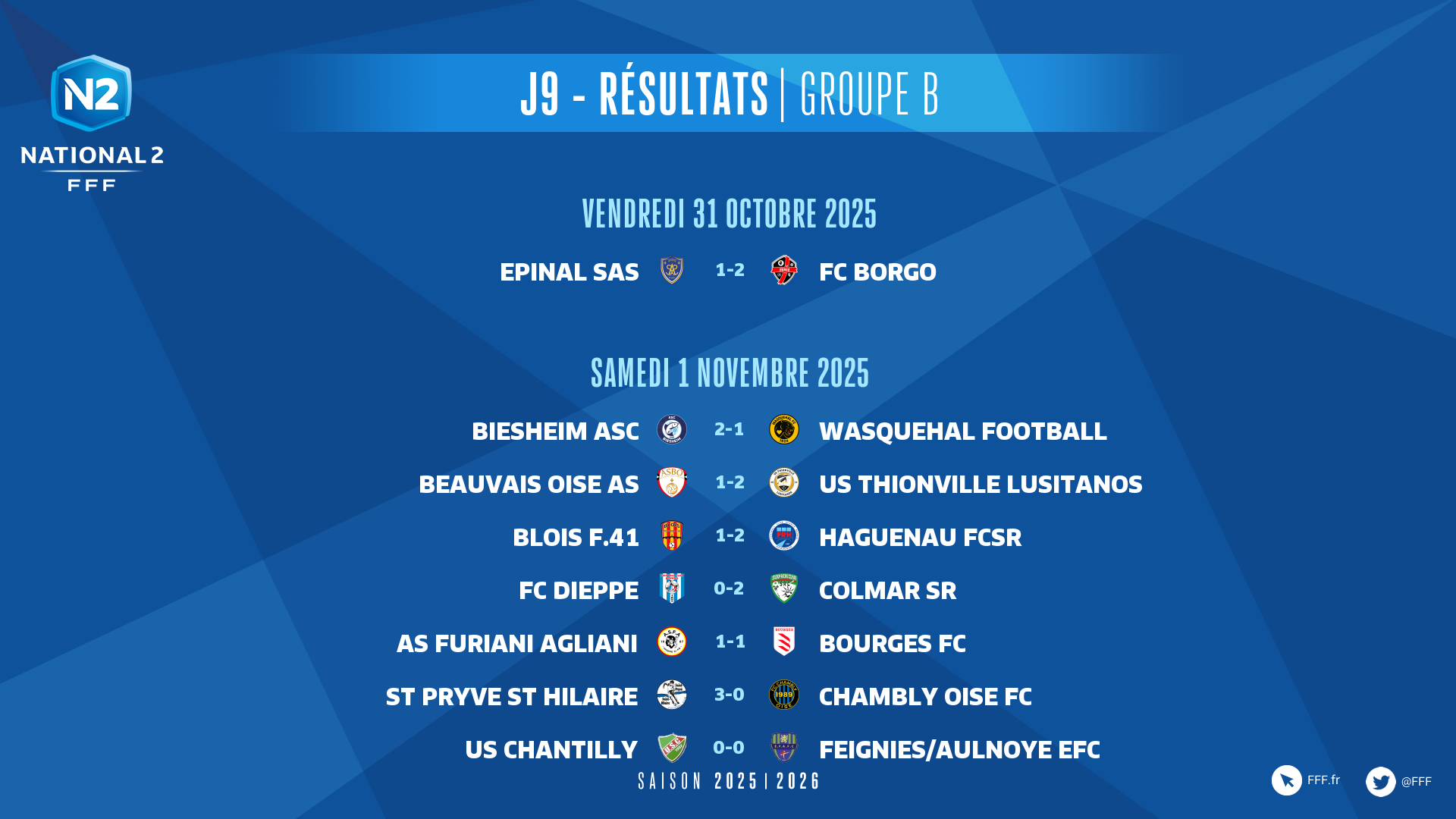 N2
NATIONAL 2
FFF

J9 - RÉSULTATS | GROUPE B

VENDREDI 31 OCTOBRE 2025

EPINAL SAS 1-2 FC BORGO

SAMEDI 1 NOVEMBRE 2025

BIESHEIM ASC 2-1 WASQUEHAL FOOTBALL

BEAUVAIS OISE AS 1-2 US THIONVILLE LUSITANOS

BLOIS F.41 1-2 HAGUENAU FCSR

FC DIEPPE 0-2 COLMAR SR

AS FURIANI AGLIANI 1-1 BOURGES FC

ST PRYVE ST HILAIRE 3-0 CHAMBLY OISE FC

US CHANTILLY 0-0 FEIGNIES/AULNOYE EFC

SAISON 2025 | 2026

FFF.fr

@FFF